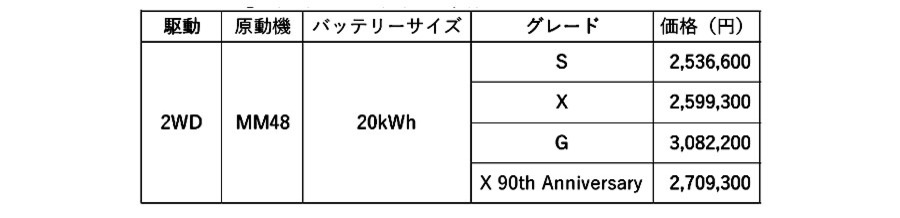 | 駆動 | 原動機 | バッテリーサイズ | グレード | 価格（円） |
|---|---|---|---|---|
| 2WD | MM48 | 20kWh | S | 2,536,600 |
| | | | X | 2,599,300 |
| | | | G | 3,082,200 |
| | | | X 90th Anniversary | 2,709,300 |